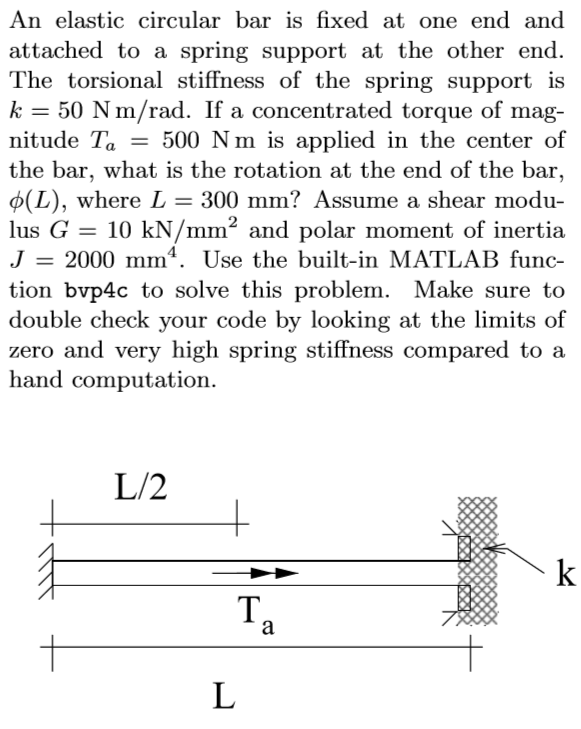 An elastic circular bar is fixed at one end and attached to a spring support at the other end. The torsional stiffness of the spring support is $k = 50$ N m/rad. If a concentrated torque of magnitude $T_a = 500$ N m is applied in the center of the bar, what is the rotation at the end of the bar, $\phi(L)$, where $L = 300$ mm? Assume a shear modulus $G = 10$ kN/mm$^2$ and polar moment of inertia $J = 2000$ mm$^4$. Use the built-in MATLAB function bvp4c to solve this problem. Make sure to double check your code by looking at the limits of zero and very high spring stiffness compared to a hand computation.

L/2

k

$T_a$

L